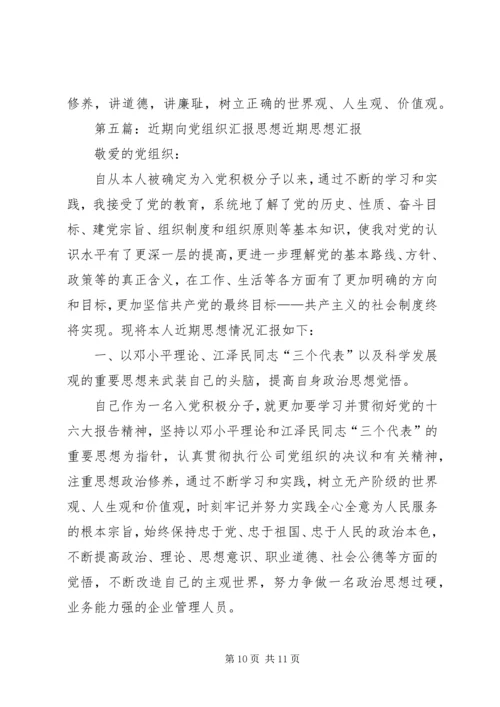 修养，讲道德，讲廉耻，树立正确的世界观、人生观、价值观。

第五篇：近期向党组织汇报思想近期思想汇报

敬爱的党组织：

自从本人被确定为入党积极分子以来，通过不断的学习和实践，我接受了党的教育，系统地了解了党的历史、性质、奋斗目标、建党宗旨、组织制度和组织原则等基本知识，使我对党的认识水平有了更深一层的提高，更进一步理解党的基本路线、方针、政策等的真正含义，在工作、生活等各方面有了更加明确的方向和目标，更加坚信共产党的最终目标——共产主义的社会制度终将实现。现将本人近期思想情况汇报如下：

一、以邓小平理论、江泽民同志“三个代表”以及科学发展观的重要思想来武装自己的头脑，提高自身政治思想觉悟。

自己作为一名入党积极分子，就更加要学习并贯彻好党的十六大报告精神，坚持以邓小平理论和江泽民同志“三个代表”的重要思想为指针，认真贯彻执行公司党组织的决议和有关精神，注重思想政治修养，通过不断学习和实践，树立无产阶级的世界观、人生观和价值观，时刻牢记并努力实践全心全意为人民服务的根本宗旨，始终保持忠于党、忠于祖国、忠于人民的政治本色，不断提高政治、理论、思想意识、职业道德、社会公德等方面的觉悟，不断改造自己的主观世界，努力争做一名政治思想过硬，业务能力强的企业管理人员。

第 10 页 共 11 页